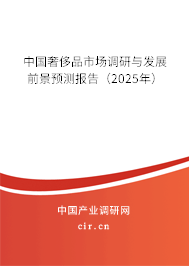 中国奢侈品市场调研与发展前景预测报告（2025年）

中国产业调研网
cir.cn